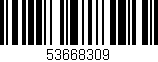 53668309